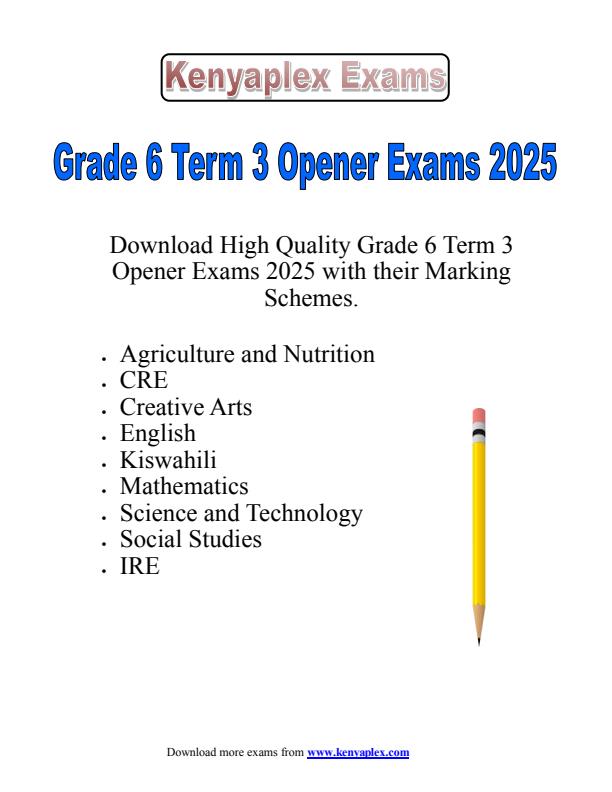 Kenyaplex Exams

Grade 6 Term 3 Opener Exams 2025

Download High Quality Grade 6 Term 3 Opener Exams 2025 with their Marking Schemes.

- Agriculture and Nutrition
- CRE
- Creative Arts
- English
- Kiswahili
- Mathematics
- Science and Technology
- Social Studies
- IRE

Download more exams from www.kenyaplex.com